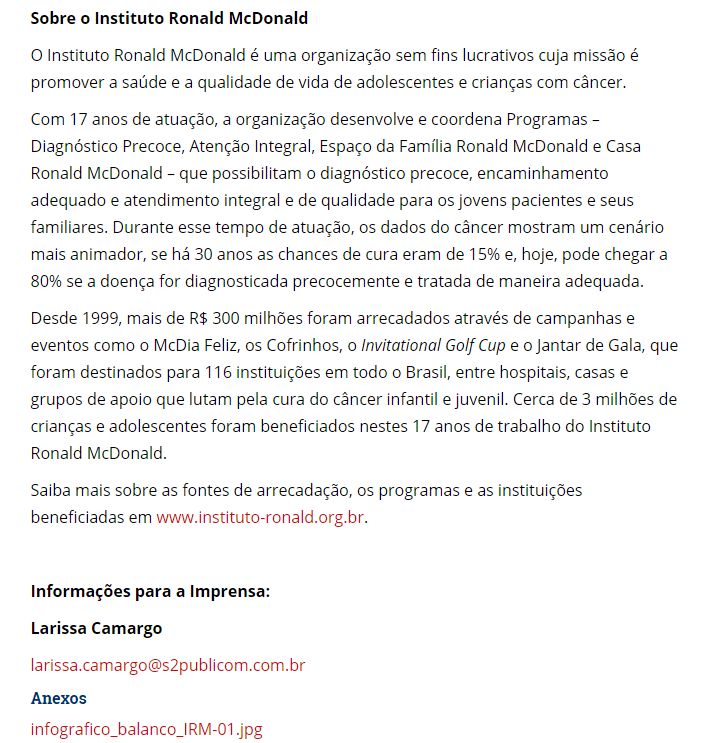 Sobre o Instituto Ronald McDonald

O Instituto Ronald McDonald é uma organização sem fins lucrativos cuja missão é promover a saúde e a qualidade de vida de adolescentes e crianças com câncer.

Com 17 anos de atuação, a organização desenvolve e coordena Programas – Diagnóstico Precoce, Atenção Integral, Espaço da Família Ronald McDonald e Casa Ronald McDonald – que possibilitam o diagnóstico precoce, encaminhamento adequado e atendimento integral e de qualidade para os jovens pacientes e seus familiares. Durante esse tempo de atuação, os dados do câncer mostram um cenário mais animador, se há 30 anos as chances de cura eram de 15% e, hoje, pode chegar a 80% se a doença for diagnosticada precocemente e tratada de maneira adequada.

Desde 1999, mais de R$ 300 milhões foram arrecadados através de campanhas e eventos como o McDia Feliz, os Cofrinhos, o Invitational Golf Cup e o Jantar de Gala, que foram destinados para 116 instituições em todo o Brasil, entre hospitais, casas e grupos de apoio que lutam pela cura do câncer infantil e juvenil. Cerca de 3 milhões de crianças e adolescentes foram beneficiados nestes 17 anos de trabalho do Instituto Ronald McDonald.

Saiba mais sobre as fontes de arrecadação, os programas e as instituições beneficiadas em www.instituto-ronald.org.br.

Informações para a Imprensa:

Larissa Camargo

larissa.camargo@s2publicom.com.br

Anexos

infografico_balanco_IRM-01.jpg